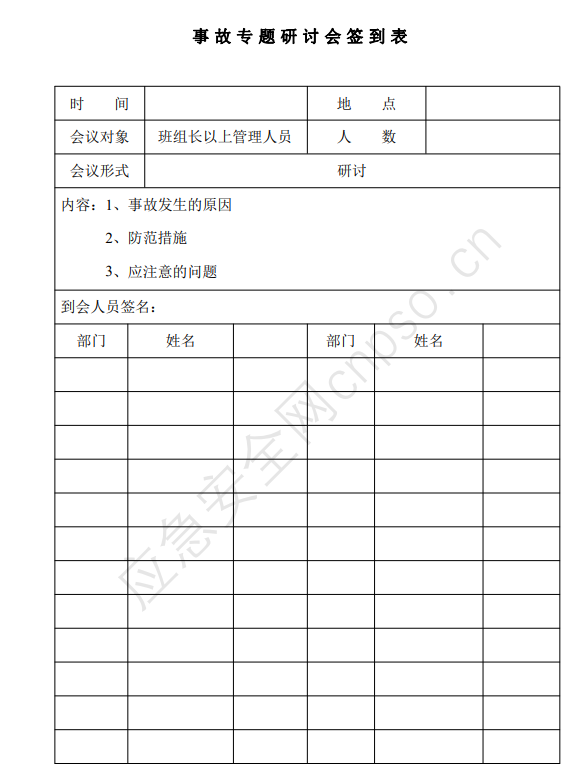 事故专题研讨会签到表

| 时　间 | | 地　点 | |
|---|---|---|---|
| 会议对象 | 班组长以上管理人员 | 人　数 | |
| 会议形式 | 研讨 | | |

内容：1、事故发生的原因

2、防范措施

3、应注意的问题

到会人员签名：

| 部门 | 姓名 | | 部门 | 姓名 | |
|---|---|---|---|---|---|
| | | | | | |
| | | | | | |
| | | | | | |
| | | | | | |
| | | | | | |
| | | | | | |
| | | | | | |
| | | | | | |
| | | | | | |
| | | | | | |
| | | | | | |
| | | | | | |

应急安全网cnpso.cn